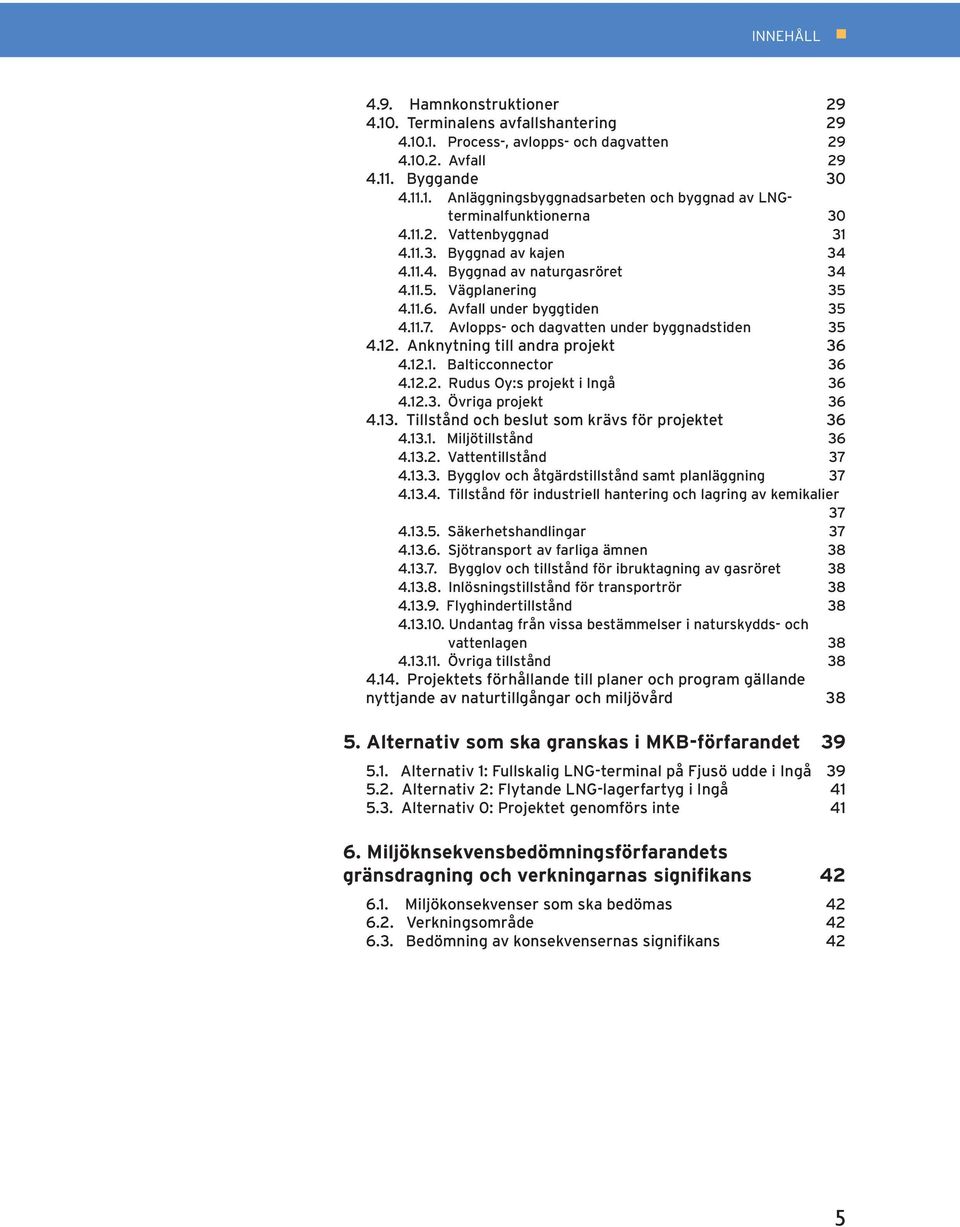 INNEHÅLL

4.9. Hamnkonstruktioner 29
4.10. Terminalens avfallshantering 29
4.10.1. Process-, avlopps- och dagvatten 29
4.10.2. Avfall 29
4.11. Byggande 30
4.11.1. Anläggningsbyggnadsarbeten och byggnad av LNG-terminalfunktionerna 30
4.11.2. Vattenbyggnad 31
4.11.3. Byggnad av kajen 34
4.11.4. Byggnad av naturgasröret 34
4.11.5. Vägplanering 35
4.11.6. Avfall under byggtiden 35
4.11.7. Avlopps- och dagvatten under byggnadstiden 35
4.12. Anknytning till andra projekt 36
4.12.1. Balticconnector 36
4.12.2. Rudus Oy:s projekt i Ingå 36
4.12.3. Övriga projekt 36
4.13. Tillstånd och beslut som krävs för projektet 36
4.13.1. Miljötillstånd 36
4.13.2. Vattentillstånd 37
4.13.3. Bygglov och åtgärdstillstånd samt planläggning 37
4.13.4. Tillstånd för industriell hantering och lagring av kemikalier 37
4.13.5. Säkerhetshandlingar 37
4.13.6. Sjötransport av farliga ämnen 38
4.13.7. Bygglov och tillstånd för ibruktagning av gasröret 38
4.13.8. Inlösningstillstånd för transportrör 38
4.13.9. Flyghindertillstånd 38
4.13.10. Undantag från vissa bestämmelser i naturskydds- och vattenlagen 38
4.13.11. Övriga tillstånd 38
4.14. Projektets förhållande till planer och program gällande nyttjande av naturtillgångar och miljövård 38

5. Alternativ som ska granskas i MKB-förfarandet 39
5.1. Alternativ 1: Fullskalig LNG-terminal på Fjusö udde i Ingå 39
5.2. Alternativ 2: Flytande LNG-lagerfartyg i Ingå 41
5.3. Alternativ 0: Projektet genomförs inte 41

6. Miljöknsekvensbedömningsförfarandets gränsdragning och verkningarnas signifikans 42
6.1. Miljökonsekvenser som ska bedömas 42
6.2. Verkningsområde 42
6.3. Bedömning av konsekvensernas signifikans 42

5